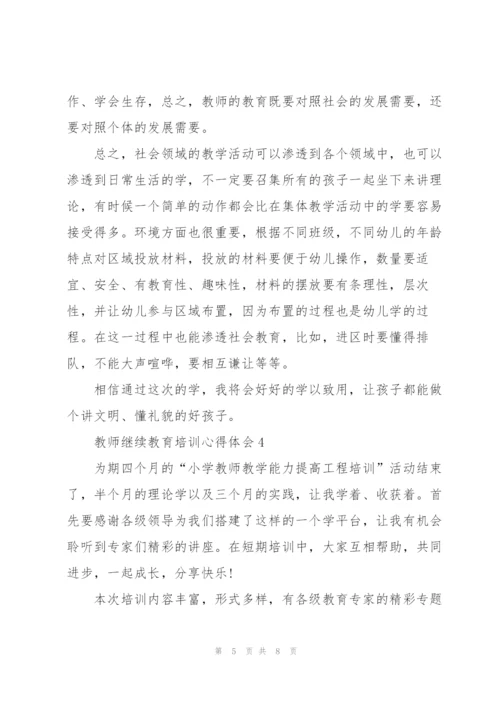 作、学会生存，总之，教师的教育既要对照社会的发展需要，还要对照个体的发展需要。

总之，社会领域的教学活动可以渗透到各个领域中，也可以渗透到日常生活的学，不一定要召集所有的孩子一起坐下来讲理论，有时候一个简单的动作都会比在集体教学活动中的学要容易接受得多。环境方面也很重要，根据不同班级，不同幼儿的年龄特点对区域投放材料，投放的材料要便于幼儿操作，数量要适宜、安全、有教育性、趣味性，材料的摆放要有条理性，层次性，并让幼儿参与区域布置，因为布置的过程也是幼儿学的过程。在这一过程中也能渗透社会教育，比如，进区时要懂得排队，不能大声喧哗，要相互谦让等等。

相信通过这次的学，我将会好好的学以致用，让孩子都能做个讲文明、懂礼貌的好孩子。

教师继续教育培训心得体会4

为期四个月的“小学教师教学能力提高工程培训”活动结束了，半个月的理论学以及三个月的实践，让我学着、收获着。首先要感谢各级领导为我们搭建了这样的一个学平台，让我有机会聆听到专家们精彩的讲座。在短期培训中，大家互相帮助，共同进步，一起成长，分享快乐!

本次培训内容丰富，形式多样，有各级教育专家的精彩专题

第 5 页 共 8 页